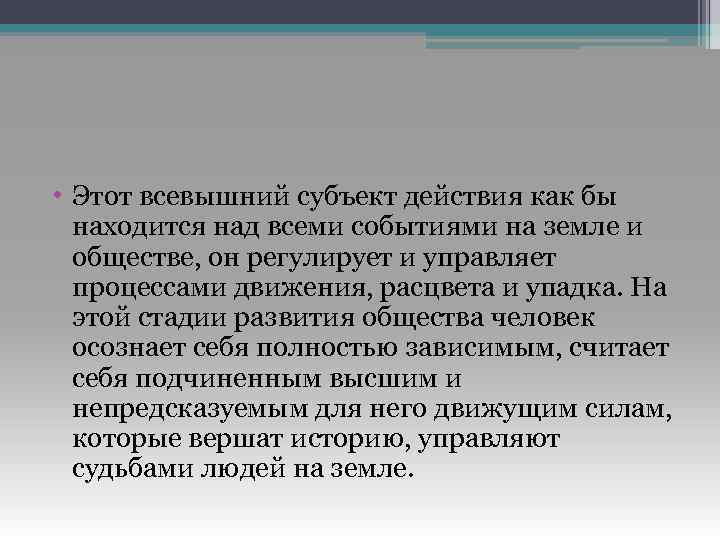 • Этот всевышний субъект действия как бы находится над всеми событиями на земле и обществе, он регулирует и управляет процессами движения, расцвета и упадка. На этой стадии развития общества человек осознает себя полностью зависимым, считает себя подчиненным высшим и непредсказуемым для него движущим силам, которые вершат историю, управляют судьбами людей на земле.